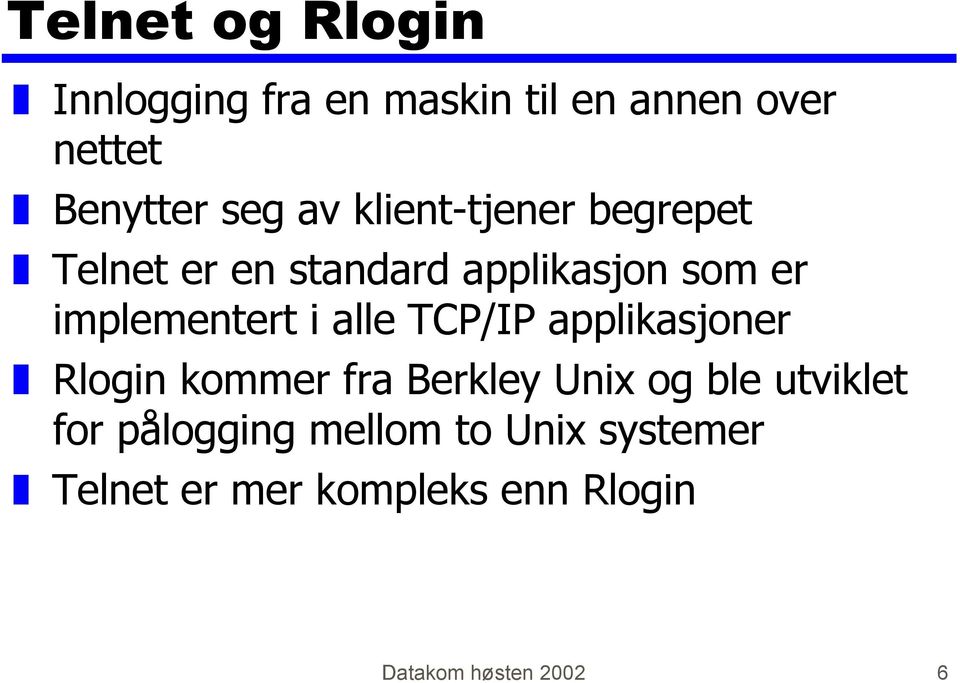 Telnet og Rlogin

Innlogging fra en maskin til en annen over nettet

Benytter seg av klient-tjener begrepet

Telnet er en standard applikasjon som er implementert i alle TCP/IP applikasjoner

Rlogin kommer fra Berkley Unix og ble utviklet for pålogging mellom to Unix systemer

Telnet er mer kompleks enn Rlogin

Datakom høsten 2002

6